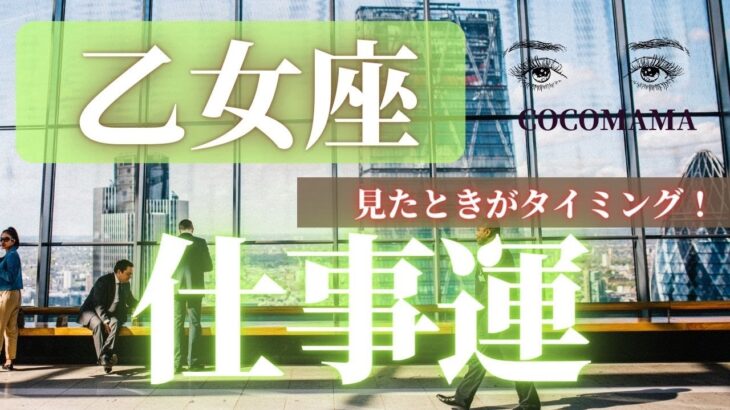 乙女座

COCOMAMA

見たときがタイミング！

仕事運